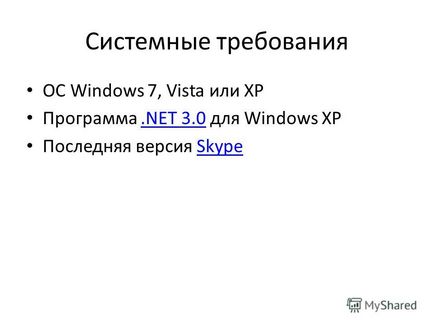 Системные требования

• ОС Windows 7, Vista или XP
• Программа .NET 3.0 для Windows XP
• Последняя версия Skype

MyShared